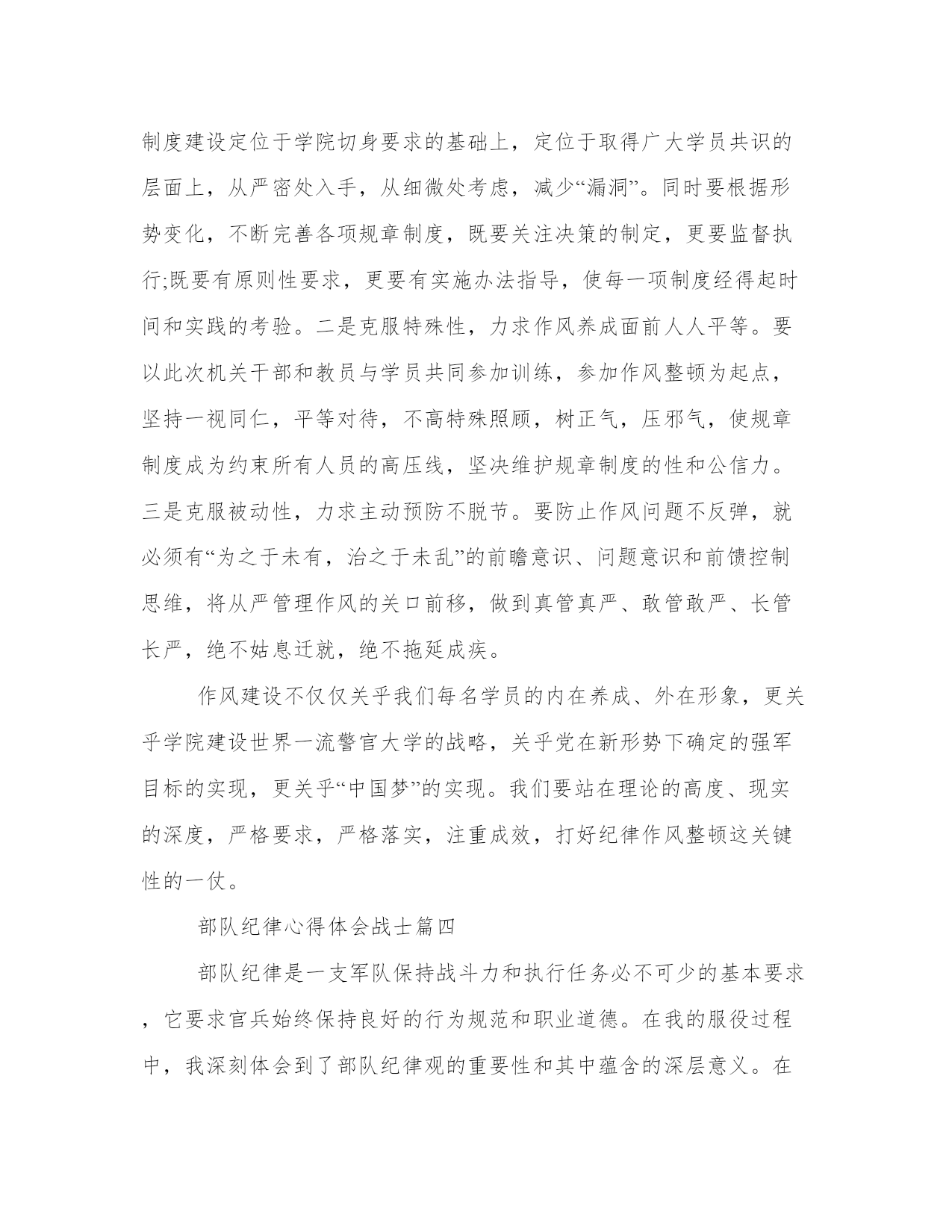 制度建设定位于学院切身要求的基础上，定位于取得广大学员共识的层面上，从严密处入手，从细微处考虑，减少“漏洞”。同时要根据形势变化，不断完善各项规章制度，既要关注决策的制定，更要监督执行;既要有原则性要求，更要有实施办法指导，使每一项制度经得起时间和实践的考验。二是克服特殊性，力求作风养成面前人人平等。要以此次机关干部和教员与学员共同参加训练，参加作风整顿为起点，坚持一视同仁，平等对待，不高特殊照顾，树正气，压邪气，使规章制度成为约束所有人员的高压线，坚决维护规章制度的性和公信力。三是克服被动性，力求主动预防不脱节。要防止作风问题不反弹，就必须有“为之于未有，治之于未乱”的前瞻意识、问题意识和前馈控制思维，将从严管理作风的关口前移，做到真管真严、敢管敢严、长管长严，绝不姑息迁就，绝不拖延成疾。

作风建设不仅仅关乎我们每名学员的内在养成、外在形象，更关乎学院建设世界一流警官大学的战略，关乎党在新形势下确定的强军目标的实现，更关乎“中国梦”的实现。我们要站在理论的高度、现实的深度，严格要求，严格落实，注重成效，打好纪律作风整顿这关键性的一仗。

部队纪律心得体会战士篇四

部队纪律是一支军队保持战斗力和执行任务必不可少的基本要求，它要求官兵始终保持良好的行为规范和职业道德。在我的服役过程中，我深刻体会到了部队纪律观的重要性和其中蕴含的深层意义。在